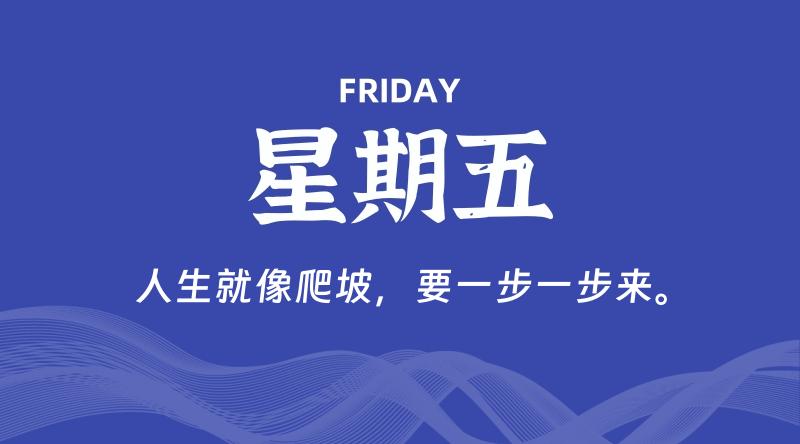 FRIDAY

星期五

人生就像爬坡，要一步一步来。